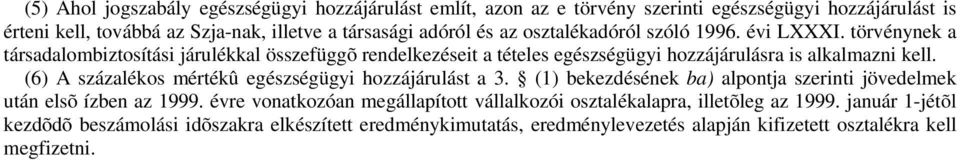 (5) Ahol jogszabály egészségügyi hozzájárulást említ, azon az e törvény szerinti egészségügyi hozzájárulást is érteni kell, továbbá az Szja-nak, illetve a társasági adóról és az osztalékadóról szóló 1996. évi LXXXI. törvénynek a társadalombiztosítási járulékkal összefüggõ rendelkezéseit a tételes egészségügyi hozzájárulásra is alkalmazni kell.

(6) A százalékos mértékû egészségügyi hozzájárulást a 3. § (1) bekezdésének ba) alpontja szerinti jövedelmek után elsõ ízben az 1999. évre vonatkozóan megállapított vállalkozói osztalékalapra, illetõleg az 1999. január 1-jétõl kezdõdõ beszámolási idõszakra elkészített eredménykimutatás, eredménylevezetés alapján kifizetett osztalékra kell megfizetni.